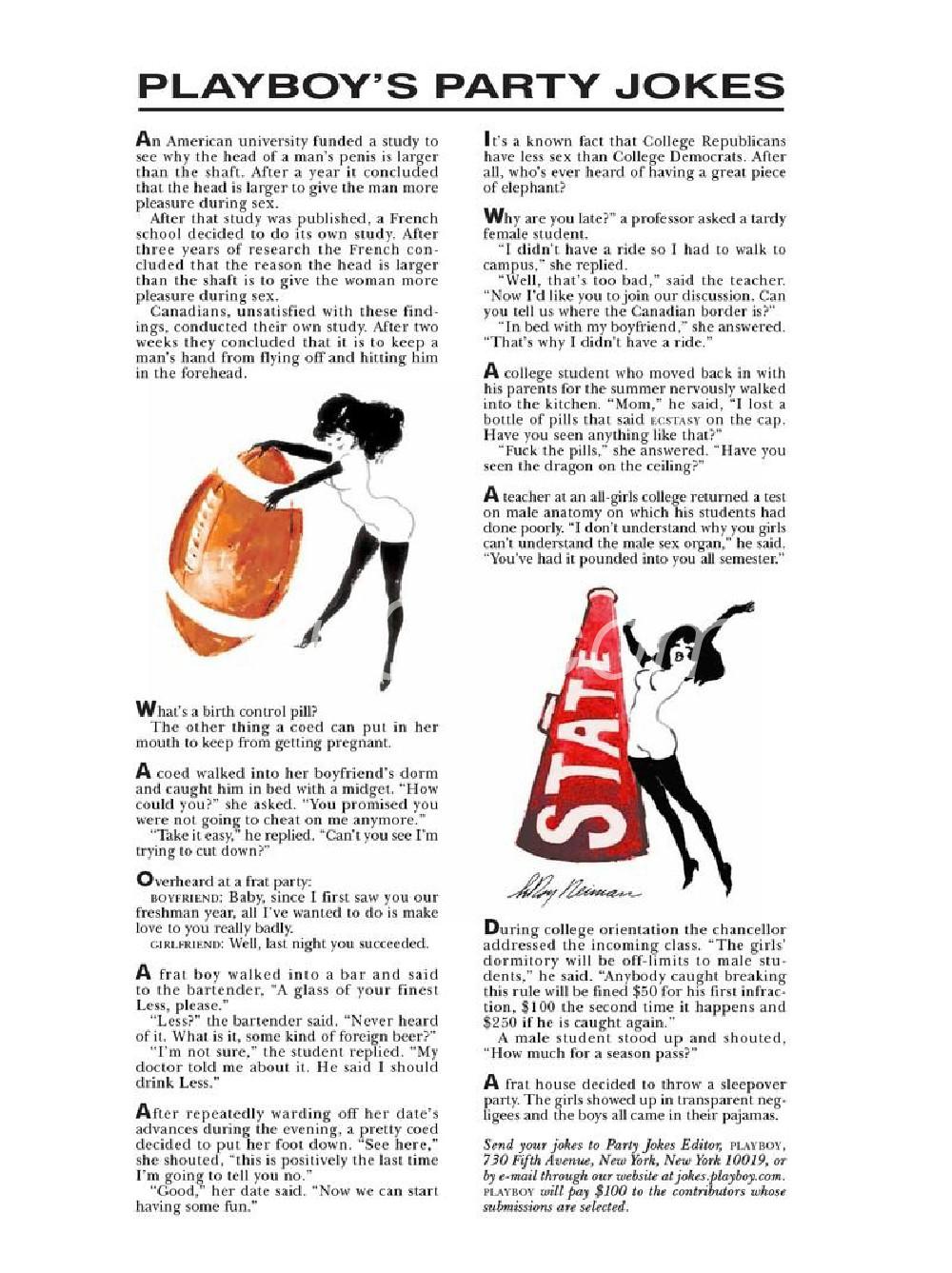 PLAYBOY'S PARTY JOKES

An American university funded a study to see why the head of a man's penis is larger than the shaft. After a year it concluded that the head is larger to give the man more pleasure during sex.

After that study was published, a French school decided to do its own study. After three years of research the French concluded that the reason the head is larger than the shaft is to give the woman more pleasure during sex.

Canadians, unsatisfied with these findings, conducted their own study. After two weeks they concluded that it is to keep a man's hand from flying off and hitting him in the forehead.

What's a birth control pill?
The other thing a coed can put in her mouth to keep from getting pregnant.

A coed walked into her boyfriend's dorm and caught him in bed with a midget. "How could you?" she asked. "You promised you were not going to cheat on me anymore."
"Take it easy," he replied. "Can't you see I'm trying to cut down?"

Overheard at a frat party:
BOYFRIEND: Baby, since I first saw you our freshman year, all I've wanted to do is make love to you really badly.
GIRLFRIEND: Well, last night you succeeded.

A frat boy walked into a bar and said to the bartender, "A glass of your finest Less, please."
"Less?" the bartender said. "Never heard of it. What is it, some kind of foreign beer?"
"I'm not sure," the student replied. "My doctor told me about it. He said I should drink Less."

After repeatedly warding off her date's advances during the evening, a pretty coed decided to put her foot down. "See here," she shouted, "this is positively the last time I'm going to tell you no."
"Good," her date said. "Now we can start having some fun."

It's a known fact that College Republicans have less sex than College Democrats. After all, who's ever heard of having a great piece of elephant?

Why are you late?" a professor asked a tardy female student.
"I didn't have a ride so I had to walk to campus," she replied.
"Well, that's too bad," said the teacher. "Now I'd like you to join our discussion. Can you tell us where the Canadian border is?"
"In bed with my boyfriend," she answered. "That's why I didn't have a ride."

A college student who moved back in with his parents for the summer nervously walked into the kitchen. "Mom," he said, "I lost a bottle of pills that said ECSTASY on the cap. Have you seen anything like that?"
"Fuck the pills," she answered. "Have you seen the dragon on the ceiling?"

A teacher at an all-girls college returned a test on male anatomy on which his students had done poorly. "I don't understand why you girls can't understand the male sex organ," he said. "You've had it pounded into you all semester."

STATE

B

LeRoy Neiman

During college orientation the chancellor addressed the incoming class. "The girls' dormitory will be off-limits to male students," he said. "Anybody caught breaking this rule will be fined $50 for his first infraction, $100 the second time it happens and $250 if he is caught again."
A male student stood up and shouted, "How much for a season pass?"

A frat house decided to throw a sleepover party. The girls showed up in transparent negligees and the boys all came in their pajamas.

Send your jokes to Party Jokes Editor, PLAYBOY, 730 Fifth Avenue, New York, New York 10019, or by e-mail through our website at jokes.playboy.com. PLAYBOY will pay $100 to the contributors whose submissions are selected.